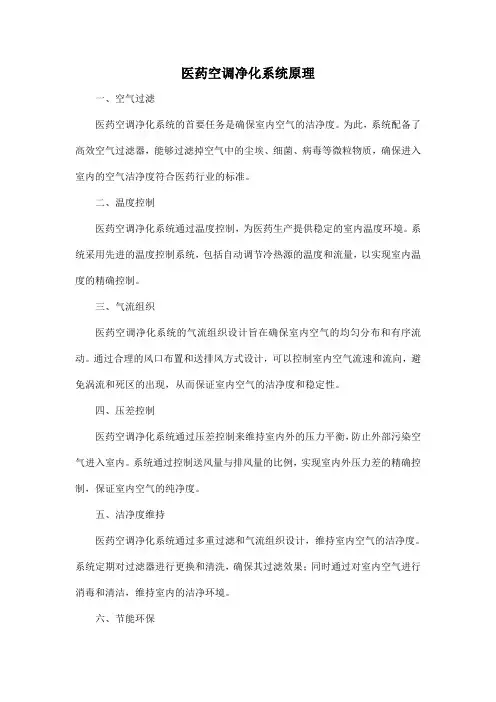 医药空调净化系统原理

一、空气过滤

医药空调净化系统的首要任务是确保室内空气的洁净度。为此，系统配备了高效空气过滤器，能够过滤掉空气中的尘埃、细菌、病毒等微粒物质，确保进入室内的空气洁净度符合医药行业的标准。

二、温度控制

医药空调净化系统通过温度控制，为医药生产提供稳定的室内温度环境。系统采用先进的温度控制系统，包括自动调节冷热源的温度和流量，以实现室内温度的精确控制。

三、气流组织

医药空调净化系统的气流组织设计旨在确保室内空气的均匀分布和有序流动。通过合理的风口布置和送排风方式设计，可以控制室内空气流速和流向，避免涡流和死区的出现，从而保证室内空气的洁净度和稳定性。

四、压差控制

医药空调净化系统通过压差控制来维持室内外的压力平衡，防止外部污染空气进入室内。系统通过控制送风量与排风量的比例，实现室内外压力差的精确控制，保证室内空气的纯净度。

五、洁净度维持

医药空调净化系统通过多重过滤和气流组织设计，维持室内空气的洁净度。系统定期对过滤器进行更换和清洗，确保其过滤效果；同时通过对室内空气进行消毒和清洁，维持室内的洁净环境。

六、节能环保